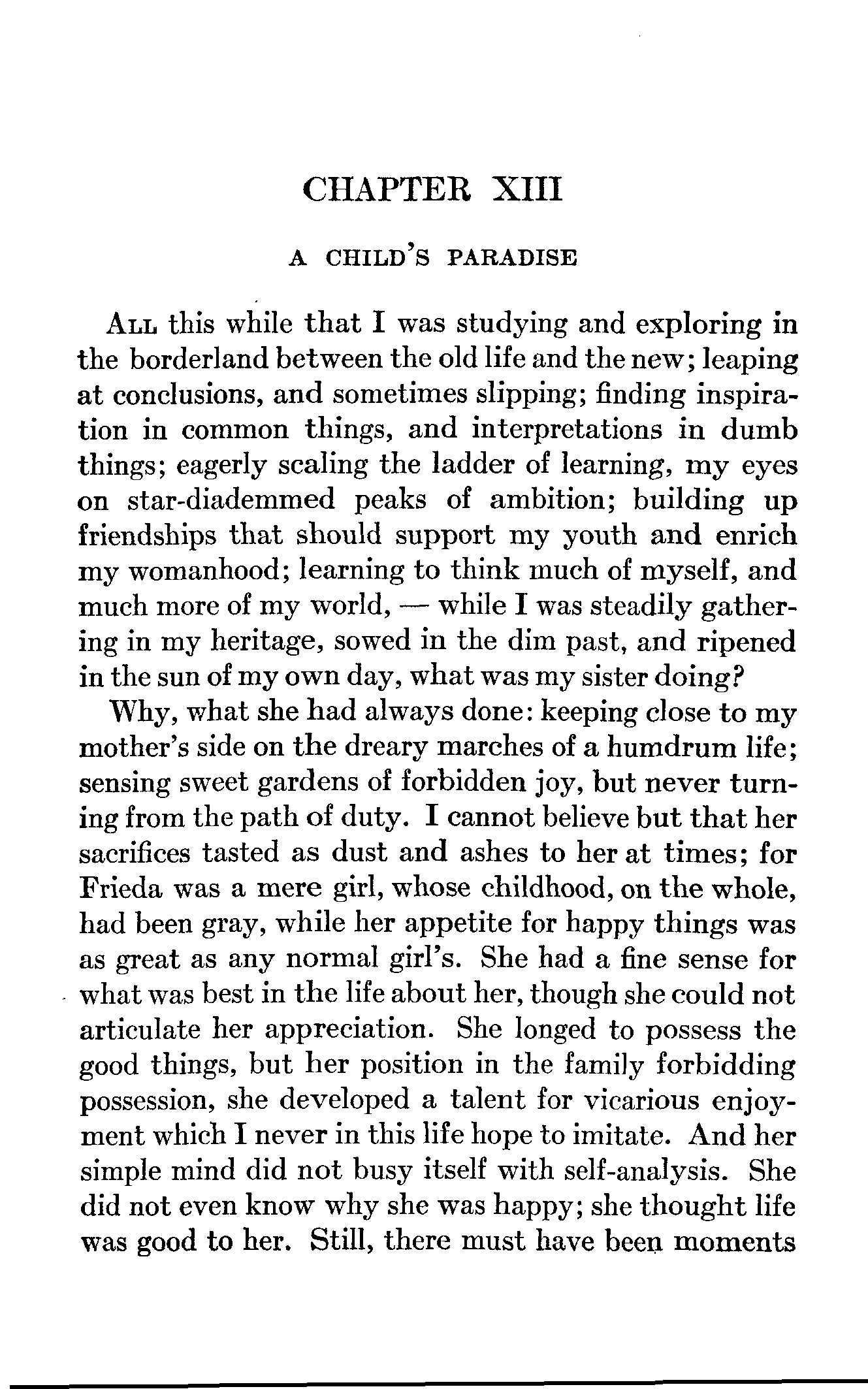 CHAPTER XIII

A CHILD'S PARADISE

ALL this while that I was studying and exploring in the borderland between the old life and the new; leaping at conclusions, and sometimes slipping; finding inspiration in common things, and interpretations in dumb things; eagerly scaling the ladder of learning, my eyes on star-diademmed peaks of ambition; building up friendships that should support my youth and enrich my womanhood; learning to think much of myself, and much more of my world, — while I was steadily gathering in my heritage, sowed in the dim past, and ripened in the sun of my own day, what was my sister doing?

Why, what she had always done: keeping close to my mother's side on the dreary marches of a humdrum life; sensing sweet gardens of forbidden joy, but never turning from the path of duty. I cannot believe but that her sacrifices tasted as dust and ashes to her at times; for Frieda was a mere girl, whose childhood, on the whole, had been gray, while her appetite for happy things was as great as any normal girl's. She had a fine sense for what was best in the life about her, though she could not articulate her appreciation. She longed to possess the good things, but her position in the family forbidding possession, she developed a talent for vicarious enjoyment which I never in this life hope to imitate. And her simple mind did not busy itself with self-analysis. She did not even know why she was happy; she thought life was good to her. Still, there must have been moments